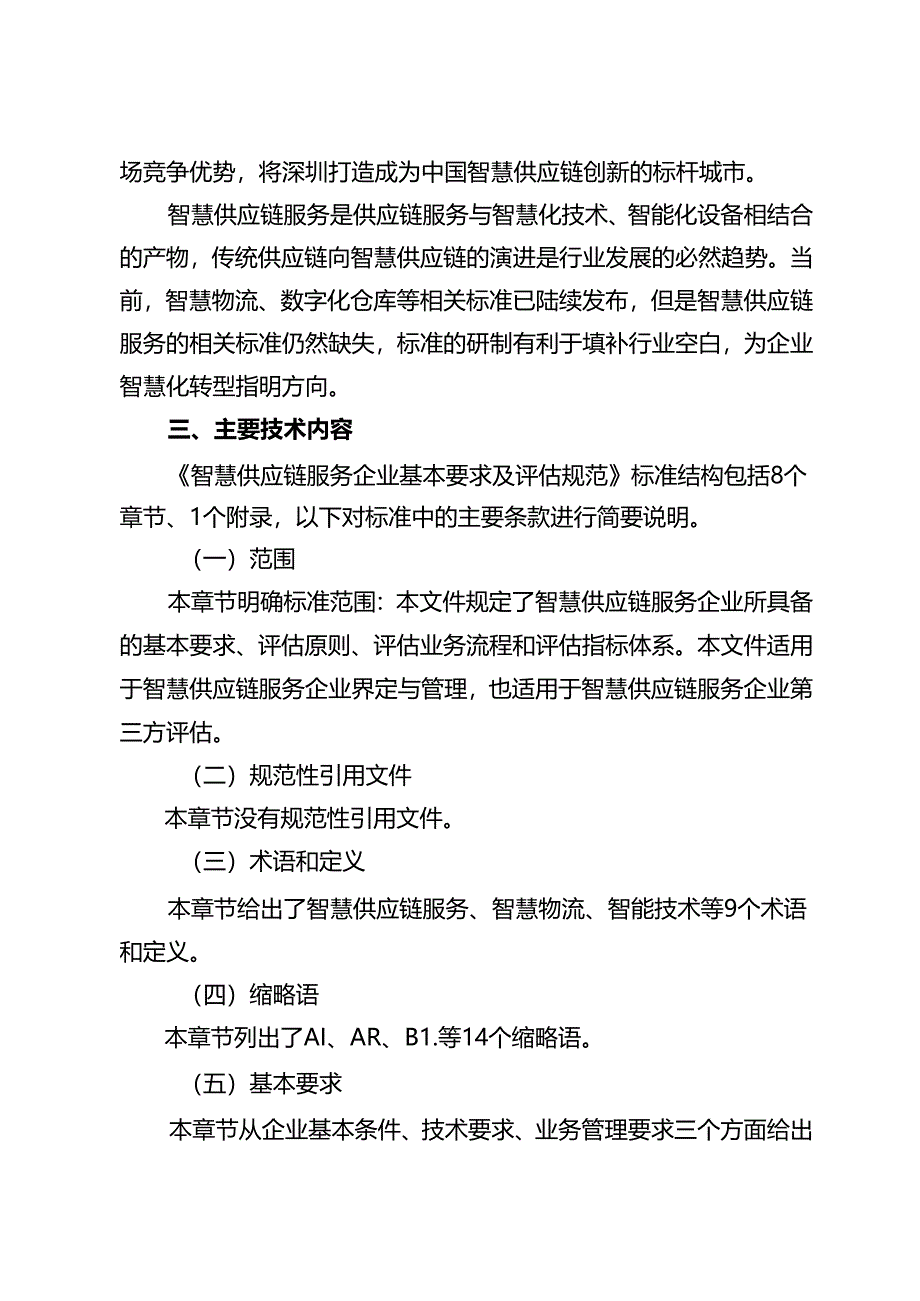 场竞争优势，将深圳打造成为中国智慧供应链创新的标杆城市。

智慧供应链服务是供应链服务与智慧化技术、智能化设备相结合的产物，传统供应链向智慧供应链的演进是行业发展的必然趋势。当前，智慧物流、数字化仓库等相关标准已陆续发布，但是智慧供应链服务的相关标准仍然缺失，标准的研制有利于填补行业空白，为企业智慧化转型指明方向。

三、主要技术内容

《智慧供应链服务企业基本要求及评估规范》标准结构包括8个章节、1个附录，以下对标准中的主要条款进行简要说明。

（一）范围

本章节明确标准范围：本文件规定了智慧供应链服务企业所具备的基本要求、评估原则、评估业务流程和评估指标体系。本文件适用于智慧供应链服务企业界定与管理，也适用于智慧供应链服务企业第三方评估。

（二）规范性引用文件

本章节没有规范性引用文件。

（三）术语和定义

本章节给出了智慧供应链服务、智慧物流、智能技术等9个术语和定义。

（四）缩略语

本章节列出了AI、AR、B1.等14个缩略语。

（五）基本要求

本章节从企业基本条件、技术要求、业务管理要求三个方面给出